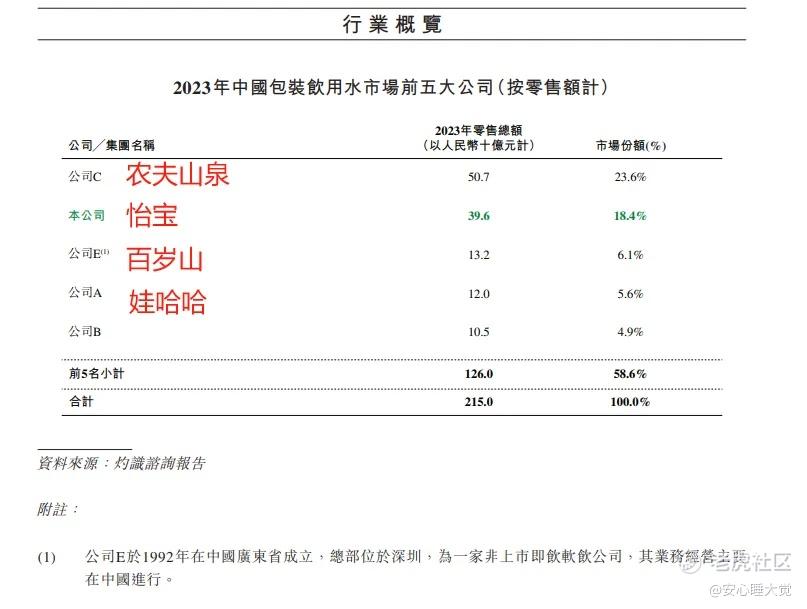 行業概覽

2023年中國包裝飲用水市場前五大公司(按零售額計)

| 公司/集團名稱 | 2023年零售總額(以人民幣十億元計) | 市場份額(%) |
|---|---|---|
| 公司C 农夫山泉 | 50.7 | 23.6% |
| 本公司 怡宝 | 39.6 | 18.4% |
| 公司E$^{(1)}$ 百岁山 | 13.2 | 6.1% |
| 公司A 娃哈哈 | 12.0 | 5.6% |
| 公司B | 10.5 | 4.9% |
| 前5名小計 | 126.0 | 58.6% |
| 合計 | 215.0 | 100.0% |

資料來源:灼識諮詢報告

附註:

(1) 公司E於1992年在中國廣東省成立,總部位於深圳,為一家非上市即飲軟飲公司,其業務經營主要在中國進行。

老虎社区
@安心睡大觉